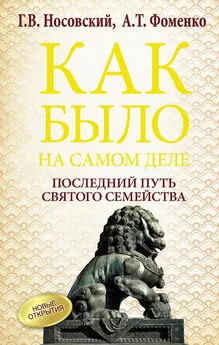 Г.В. Носовский, А.Т. Фоменко

КАК БЫЛО НА САМОМ ДЕЛЕ

ПОСЛЕДНИЙ ПУТЬ СВЯТОГО СЕМЕЙСТВА

НОВЫЕ ОТКРЫТИЯ